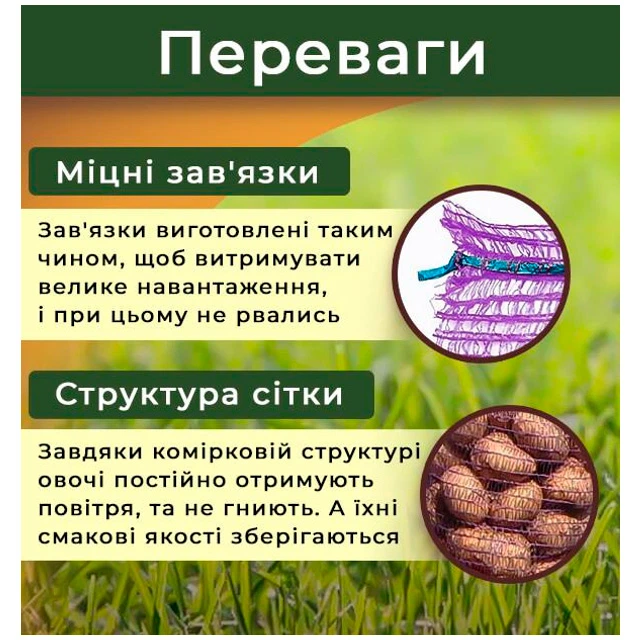 Переваги

Міцні зав'язки

Зав'язки виготовлені таким чином, щоб витримувати велике навантаження, і при цьому не рвались

Структура сітки

Завдяки комірковій структурі овочі постійно отримують повітря, та не гниють. А їхні смакові якості зберігаються